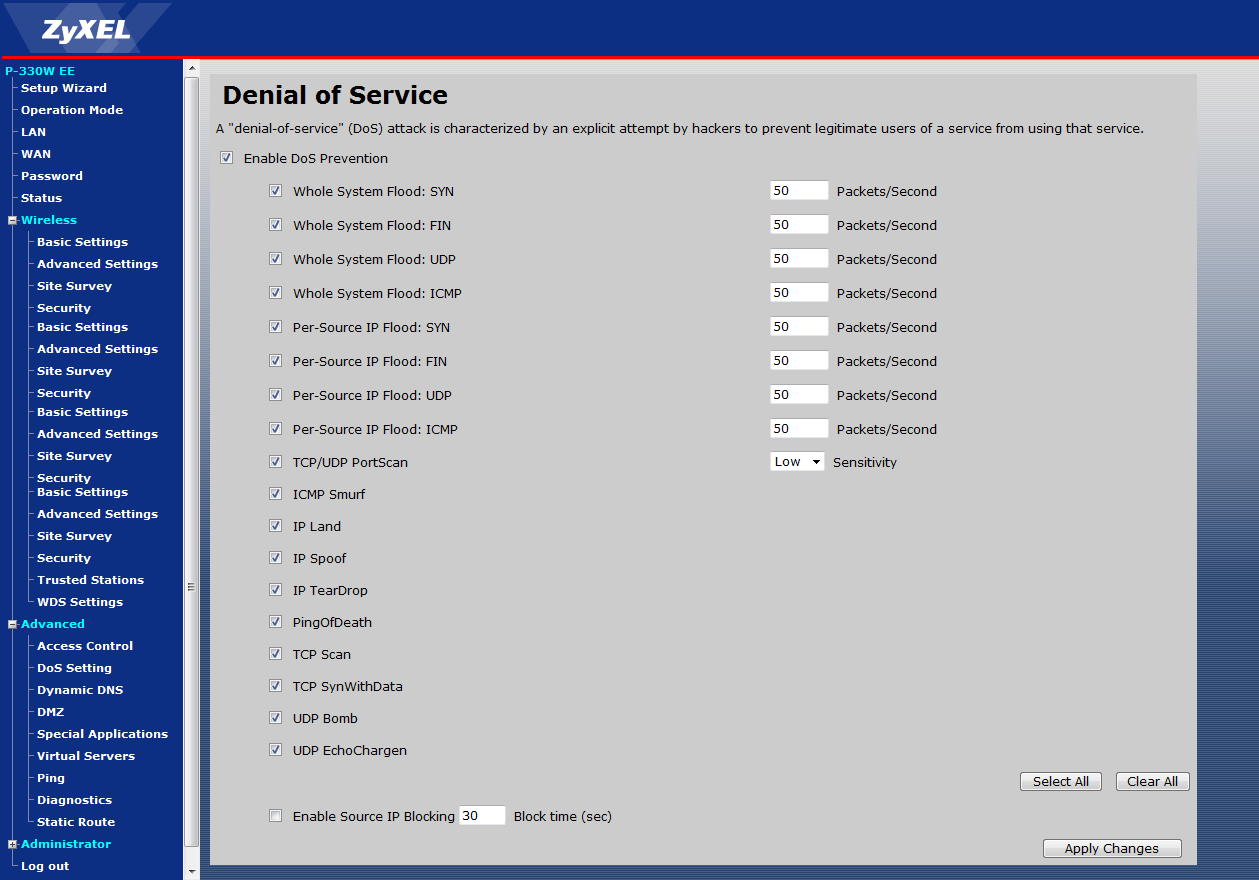 ZyXEL

P-330W EE
Setup Wizard
Operation Mode
LAN
WAN
Password
Status
Wireless
Basic Settings
Advanced Settings
Site Survey
Security
Basic Settings
Advanced Settings
Site Survey
Security
Basic Settings
Advanced Settings
Site Survey
Security
Basic Settings
Advanced Settings
Site Survey
Security
Trusted Stations
WDS Settings
Advanced
Access Control
DoS Setting
Dynamic DNS
DMZ
Special Applications
Virtual Servers
Ping
Diagnostics
Static Route
Administrator
Log out

Denial of Service

A "denial-of-service" (DoS) attack is characterized by an explicit attempt by hackers to prevent legitimate users of a service from using that service.

Enable DoS Prevention

Whole System Flood: SYN 50 Packets/Second
Whole System Flood: FIN 50 Packets/Second
Whole System Flood: UDP 50 Packets/Second
Whole System Flood: ICMP 50 Packets/Second
Per-Source IP Flood: SYN 50 Packets/Second
Per-Source IP Flood: FIN 50 Packets/Second
Per-Source IP Flood: UDP 50 Packets/Second
Per-Source IP Flood: ICMP 50 Packets/Second
TCP/UDP PortScan Low Sensitivity
ICMP Smurf
IP Land
IP Spoof
IP TearDrop
PingOfDeath
TCP Scan
TCP SynWithData
UDP Bomb
UDP EchoChargen

Select All Clear All

Enable Source IP Blocking 30 Block time (sec)

Apply Changes